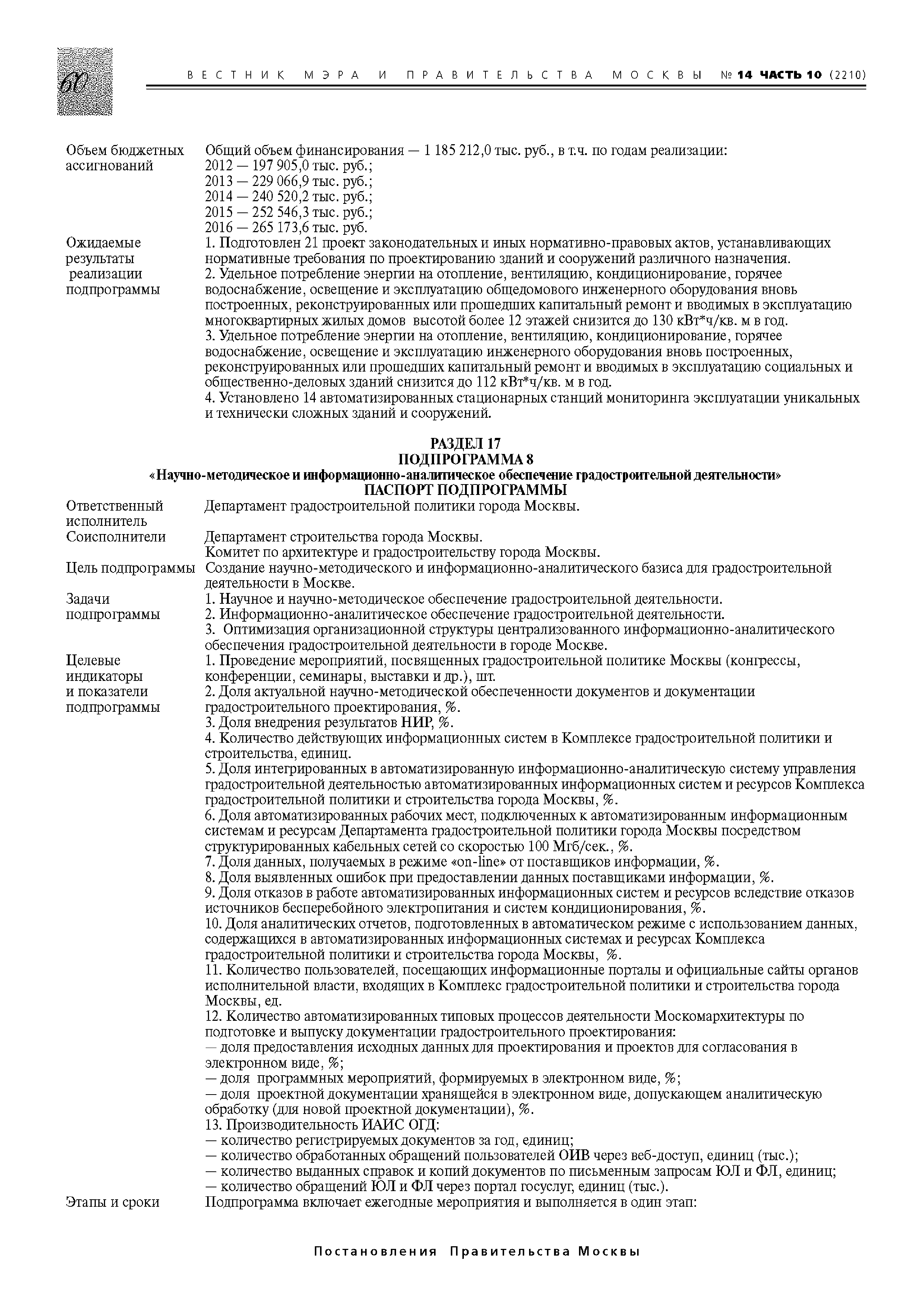 60

ВЕСТНИК МЭРА И ПРАВИТЕЛЬСТВА МОСКВЫ № 14 ЧАСТЬ 10 (2210)

| | |
|---|---|
| Объем бюджетных ассигнований | Общий объем финансирования — 1 185 212,0 тыс. руб., в т.ч. по годам реализации: 2012 — 197 905,0 тыс. руб.; 2013 — 229 066,9 тыс. руб.; 2014 — 240 520,2 тыс. руб.; 2015 — 252 546,3 тыс. руб.; 2016 — 265 173,6 тыс. руб. |
| Ожидаемые результаты реализации подпрограммы | 1. Подготовлен 21 проект законодательных и иных нормативно-правовых актов, устанавливающих нормативные требования по проектированию зданий и сооружений различного назначения. 2. Удельное потребление энергии на отопление, вентиляцию, кондиционирование, горячее водоснабжение, освещение и эксплуатацию общедомового инженерного оборудования вновь построенных, реконструированных или прошедших капитальный ремонт и вводимых в эксплуатацию многоквартирных жилых домов высотой более 12 этажей снизится до 130 кВт*ч/кв. м в год. 3. Удельное потребление энергии на отопление, вентиляцию, кондиционирование, горячее водоснабжение, освещение и эксплуатацию инженерного оборудования вновь построенных, реконструированных или прошедших капитальный ремонт и вводимых в эксплуатацию социальных и общественно-деловых зданий снизится до 112 кВт*ч/кв. м в год. 4. Установлено 14 автоматизированных стационарных станций мониторинга эксплуатации уникальных и технически сложных зданий и сооружений. |

РАЗДЕЛ 17
ПОДПРОГРАММА 8
«Научно-методическое и информационно-аналитическое обеспечение градостроительной деятельности»
ПАСПОРТ ПОДПРОГРАММЫ

| | |
|---|---|
| Ответственный исполнитель | Департамент градостроительной политики города Москвы. |
| Соисполнители | Департамент строительства города Москвы. Комитет по архитектуре и градостроительству города Москвы. |
| Цель подпрограммы | Создание научно-методического и информационно-аналитического базиса для градостроительной деятельности в Москве. |
| Задачи подпрограммы | 1. Научное и научно-методическое обеспечение градостроительной деятельности. 2. Информационно-аналитическое обеспечение градостроительной деятельности. 3. Оптимизация организационной структуры централизованного информационно-аналитического обеспечения градостроительной деятельности в городе Москве. |
| Целевые индикаторы и показатели подпрограммы | 1. Проведение мероприятий, посвященных градостроительной политике Москвы (конгрессы, конференции, семинары, выставки и др.), шт. 2. Доля актуальной научно-методической обеспеченности документов и документации градостроительного проектирования, %. 3. Доля внедрения результатов НИР, %. 4. Количество действующих информационных систем в Комплексе градостроительной политики и строительства, единиц. 5. Доля интегрированных в автоматизированную информационно-аналитическую систему управления градостроительной деятельностью автоматизированных информационных систем и ресурсов Комплекса градостроительной политики и строительства города Москвы, %. 6. Доля автоматизированных рабочих мест, подключенных к автоматизированным информационным системам и ресурсам Департамента градостроительной политики города Москвы посредством структурированных кабельных сетей со скоростью 100 Мгб/сек., %. 7. Доля данных, получаемых в режиме «on-line» от поставщиков информации, %. 8. Доля выявленных ошибок при предоставлении данных поставщиками информации, %. 9. Доля отказов в работе автоматизированных информационных систем и ресурсов вследствие отказов источников бесперебойного электропитания и систем кондиционирования, %. 10. Доля аналитических отчетов, подготовленных в автоматическом режиме с использованием данных, содержащихся в автоматизированных информационных системах и ресурсах Комплекса градостроительной политики и строительства города Москвы, %. 11. Количество пользователей, посещающих информационные порталы и официальные сайты органов исполнительной власти, входящих в Комплекс градостроительной политики и строительства города Москвы, ед. 12. Количество автоматизированных типовых процессов деятельности Москомархитектуры по подготовке и выпуску документации градостроительного проектирования: — доля предоставления исходных данных для проектирования и проектов для согласования в электронном виде, %; — доля программных мероприятий, формируемых в электронном виде, %; — доля проектной документации хранящейся в электронном виде, допускающем аналитическую обработку (для новой проектной документации), %. 13. Производительность ИАИС ОГД: — количество регистрируемых документов за год, единиц; — количество обработанных обращений пользователей ОИВ через веб-доступ, единиц (тыс.); — количество выданных справок и копий документов по письменным запросам ЮЛ и ФЛ, единиц; — количество обращений ЮЛ и ФЛ через портал госуслуг, единиц (тыс.). |
| Этапы и сроки | Подпрограмма включает ежегодные мероприятия и выполняется в один этап: |

Постановления Правительства Москвы